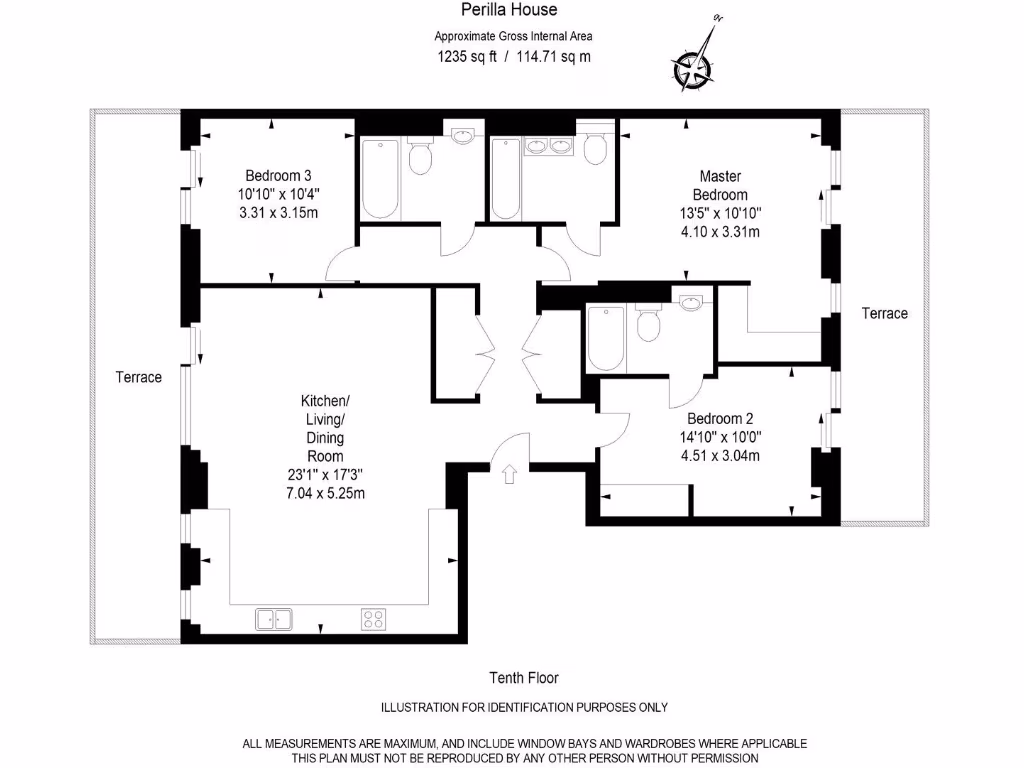 Perilla House

Approximate Gross Internal Area

1235 sq ft / 114.71 sq m

N

Bedroom 3
10'10" x 10'4"
3.31 x 3.15m

Master
Bedroom
13'5" x 10'10"
4.10 x 3.31m

Terrace

Terrace

Kitchen/
Living/
Dining
Room
23'1" x 17'3"
7.04 x 5.25m

Bedroom 2
14'10" x 10'0"
4.51 x 3.04m

Tenth Floor

ILLUSTRATION FOR IDENTIFICATION PURPOSES ONLY

ALL MEASUREMENTS ARE MAXIMUM, AND INCLUDE WINDOW BAYS AND WARDROBES WHERE APPLICABLE
THIS PLAN MUST NOT BE REPRODUCED BY ANY OTHER PERSON WITHOUT PERMISSION